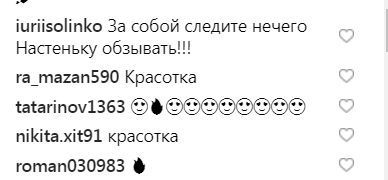 iuriisolinko За собой следите нечего Настеньку обзывать!!!

ra_mazan590 Красотка

tatarinov1363 😍🔥😍😍😍😍😍😍😍😍

nikita.xit91 красотка

roman030983 🔥